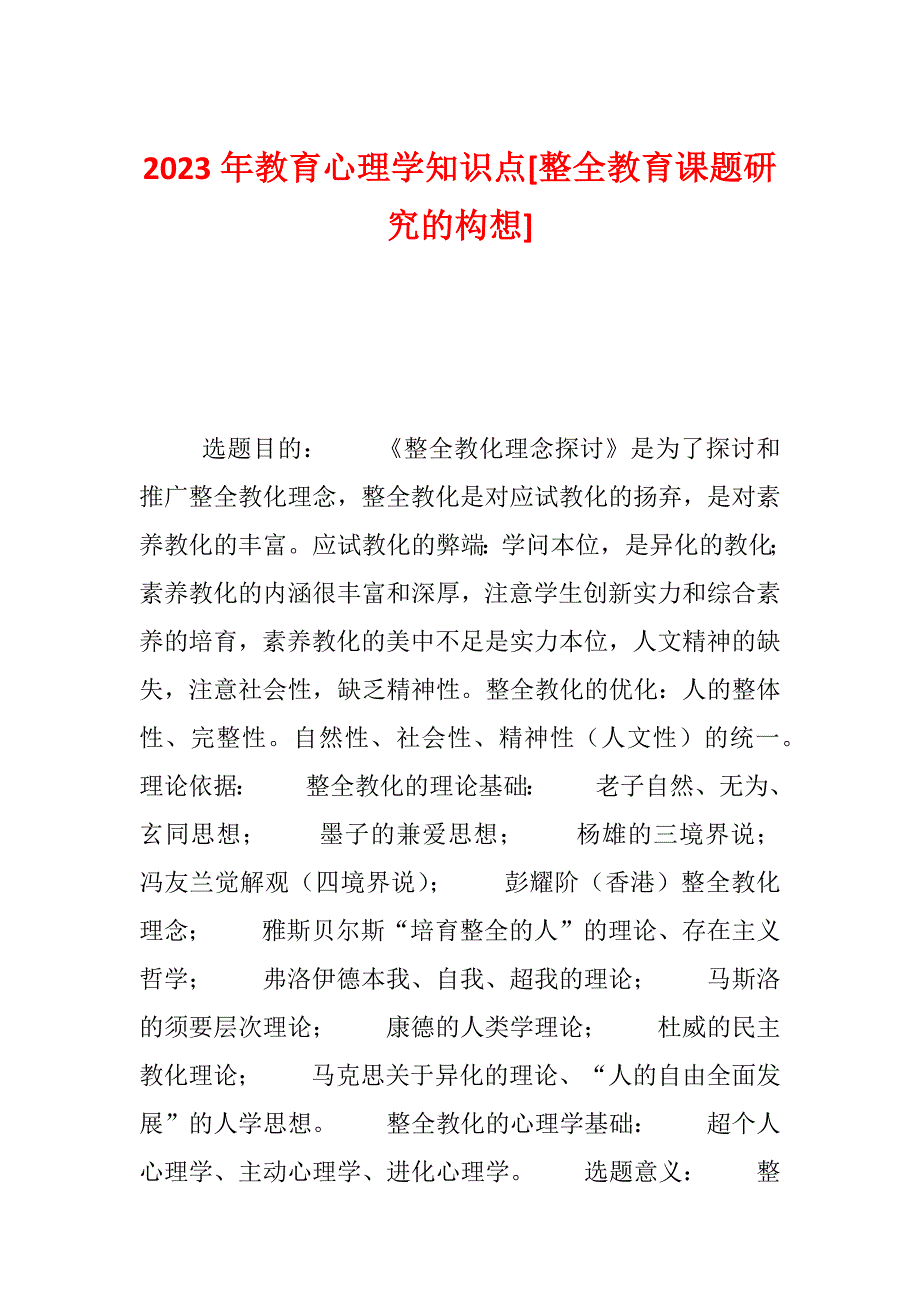 2023年教育心理学知识点[整全教育课题研究的构想]

选题目的：　　《整全教化理念探讨》是为了探讨和推广整全教化理念，整全教化是对应试教化的扬弃，是对素养教化的丰富。应试教化的弊端：学问本位，是异化的教化；素养教化的内涵很丰富和深厚，注意学生创新实力和综合素养的培育，素养教化的美中不足是实力本位，人文精神的缺失，注意社会性，缺乏精神性。整全教化的优化：人的整体性、完整性。自然性、社会性、精神性（人文性）的统一。理论依据：　　整全教化的理论基础：　　老子自然、无为、玄同思想；　　墨子的兼爱思想；　　杨雄的三境界说；　　冯友兰觉解观（四境界说）；　　彭耀阶（香港）整全教化理念；　　雅斯贝尔斯“培育整全的人”的理论、存在主义哲学；　　弗洛伊德本我、自我、超我的理论；　　马斯洛的须要层次理论；　　康德的人类学理论；　　杜威的民主教化理论；　　马克思关于异化的理论、“人的自由全面发展”的人学思想。　　整全教化的心理学基础：　　超个人心理学、主动心理学、进化心理学。　　选题意义：　　整